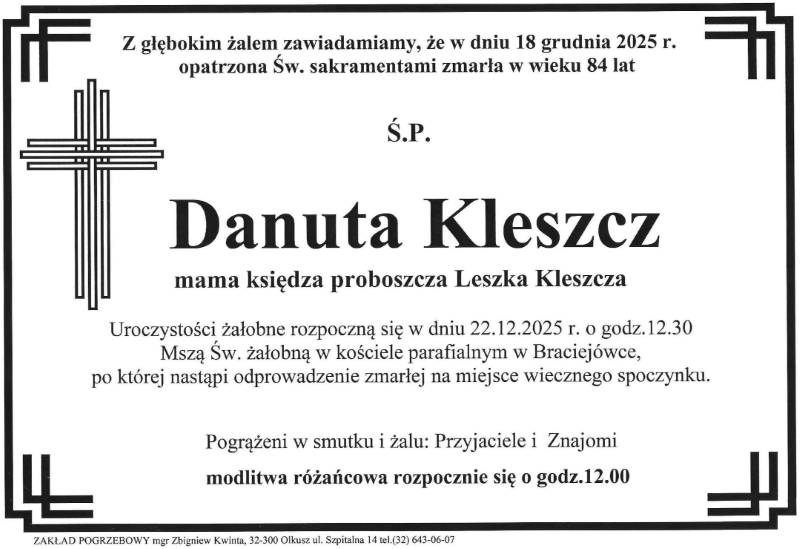 Z głębokim żalem zawiadamiamy, że w dniu 18 grudnia 2025 r. opatrzona Św. sakramentami zmarła w wieku 84 lat

Ś.P.

Danuta Kleszcz

mama księdza proboszcza Leszka Kleszcza

Uroczystości żałobne rozpoczną się w dniu 22.12.2025 r. o godz.12.30 Mszą Św. żałobną w kościele parafialnym w Braciejówce, po której nastąpi odprowadzenie zmarłej na miejsce wiecznego spoczynku.

Pogrążeni w smutku i żalu: Przyjaciele i Znajomi

modlitwa różańcowa rozpocznie się o godz.12.00

ZAKŁAD POGRZEBOWY mgr Zbigniew Kwinta, 32-300 Olkusz ul. Szpitalna 14 tel.(32) 643-06-07